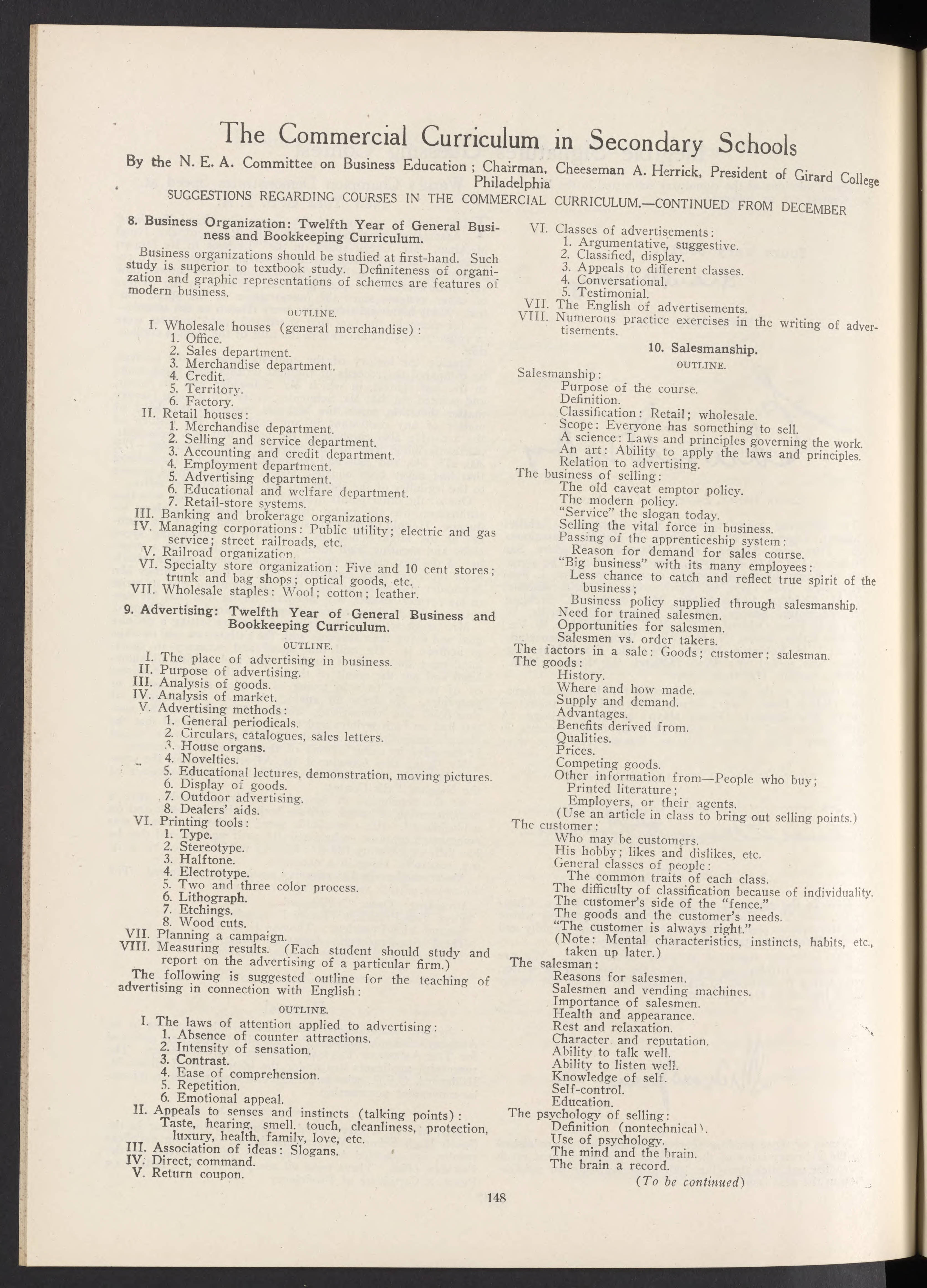 The Commercial Curriculum in Secondary Schools

By the N. E. A. Committee on Business Education; Chairman, Cheeseman A. Herrick, President of Girard College Philadelphia

SUGGESTIONS REGARDING COURSES IN THE COMMERCIAL CURRICULUM.—CONTINUED FROM DECEMBER

8. Business Organization: Twelfth Year of General Business and Bookkeeping Curriculum.

Business organizations should be studied at first-hand. Such study is superior to textbook study. Definiteness of organization and graphic representations of schemes are features of modern business.

OUTLINE.

I. Wholesale houses (general merchandise):
1. Office.
2. Sales department.
3. Merchandise department.
4. Credit.
5. Territory.
6. Factory.
II. Retail houses:
1. Merchandise department.
2. Selling and service department.
3. Accounting and credit department.
4. Employment department.
5. Advertising department.
6. Educational and welfare department.
7. Retail-store systems.
III. Banking and brokerage organizations.
IV. Managing corporations: Public utility; electric and gas service; street railroads, etc.
V. Railroad organization.
VI. Specialty store organization: Five and 10 cent stores; trunk and bag shops; optical goods, etc.
VII. Wholesale staples: Wool; cotton; leather.

9. Advertising: Twelfth Year of General Business and Bookkeeping Curriculum.

OUTLINE.

I. The place of advertising in business.
II. Purpose of advertising.
III. Analysis of goods.
IV. Analysis of market.
V. Advertising methods:
1. General periodicals.
2. Circulars, catalogues, sales letters.
3. House organs.
4. Novelties.
5. Educational lectures, demonstration, moving pictures.
6. Display of goods.
7. Outdoor advertising.
8. Dealers' aids.
VI. Printing tools:
1. Type.
2. Stereotype.
3. Halftone.
4. Electrotype.
5. Two and three color process.
6. Lithograph.
7. Etchings.
8. Wood cuts.
VII. Planning a campaign.
VIII. Measuring results. (Each student should study and report on the advertising of a particular firm.)

The following is suggested outline for the teaching of advertising in connection with English:

OUTLINE.

I. The laws of attention applied to advertising:
1. Absence of counter attractions.
2. Intensity of sensation.
3. Contrast.
4. Ease of comprehension.
5. Repetition.
6. Emotional appeal.
II. Appeals to senses and instincts (talking points):
Taste, hearing, smell, touch, cleanliness, protection, luxury, health, family, love, etc.
III. Association of ideas: Slogans.
IV. Direct, command.
V. Return coupon.

VI. Classes of advertisements:
1. Argumentative, suggestive.
2. Classified, display.
3. Appeals to different classes.
4. Conversational.
5. Testimonial.
VII. The English of advertisements.
VIII. Numerous practice exercises in the writing of advertisements.

10. Salesmanship.

OUTLINE.

Salesmanship:
Purpose of the course.
Definition.
Classification: Retail; wholesale.
Scope: Everyone has something to sell.
A science: Laws and principles governing the work.
An art: Ability to apply the laws and principles.
Relation to advertising.
The business of selling:
The old caveat emptor policy.
The modern policy.
"Service" the slogan today.
Selling the vital force in business.
Passing of the apprenticeship system:
Reason for demand for sales course.
"Big business" with its many employees:
Less chance to catch and reflect true spirit of the business;
Business policy supplied through salesmanship.
Need for trained salesmen.
Opportunities for salesmen.
Salesmen vs. order takers.
The factors in a sale: Goods; customer; salesman.
The goods:
History.
Where and how made.
Supply and demand.
Advantages.
Benefits derived from.
Qualities.
Prices.
Competing goods.
Other information from—People who buy; Printed literature;
Employers, or their agents.
(Use an article in class to bring out selling points.)
The customer:
Who may be customers.
His hobby; likes and dislikes, etc.
General classes of people:
The common traits of each class.
The difficulty of classification because of individuality.
The customer's side of the "fence."
The goods and the customer's needs.
"The customer is always right."
(Note: Mental characteristics, instincts, habits, etc., taken up later.)
The salesman:
Reasons for salesmen.
Salesmen and vending machines.
Importance of salesmen.
Health and appearance.
Rest and relaxation.
Character and reputation.
Ability to talk well.
Ability to listen well.
Knowledge of self.
Self-control.
Education.
The psychology of selling:
Definition (nontechnical).
Use of psychology.
The mind and the brain.
The brain a record.

(To be continued)

148